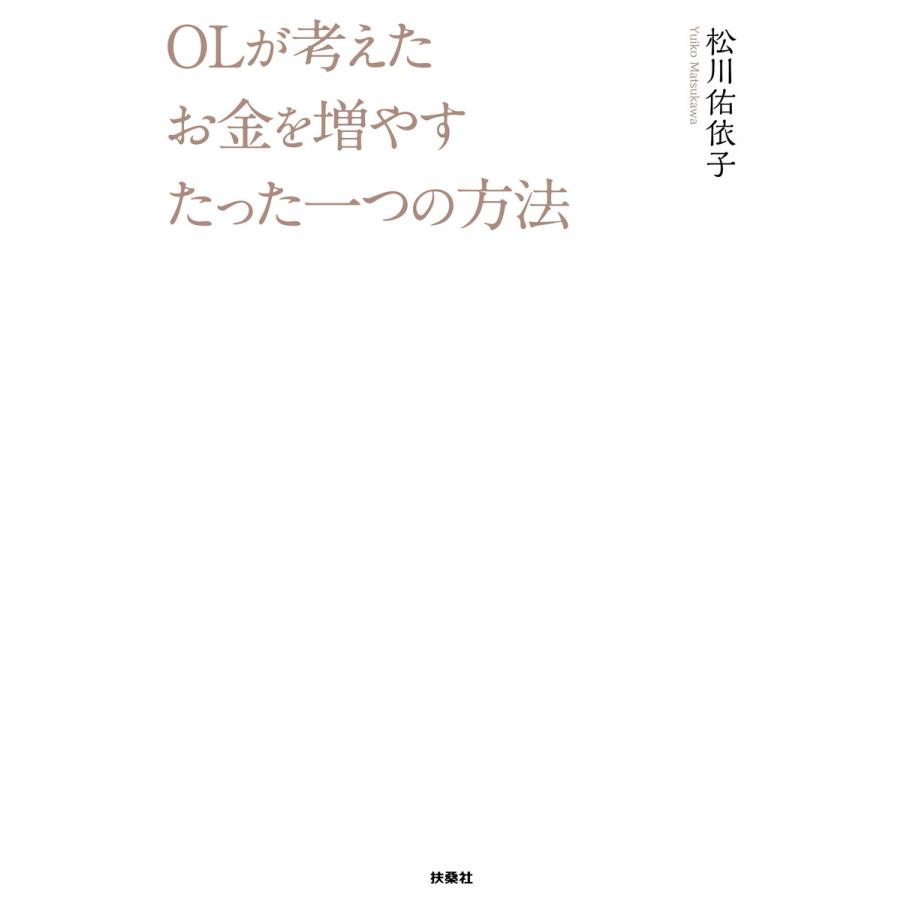 OLが考えた
お金を増やす
たった一つの方法

松川佑依子
Yuiko Matsukawa

扶桑社